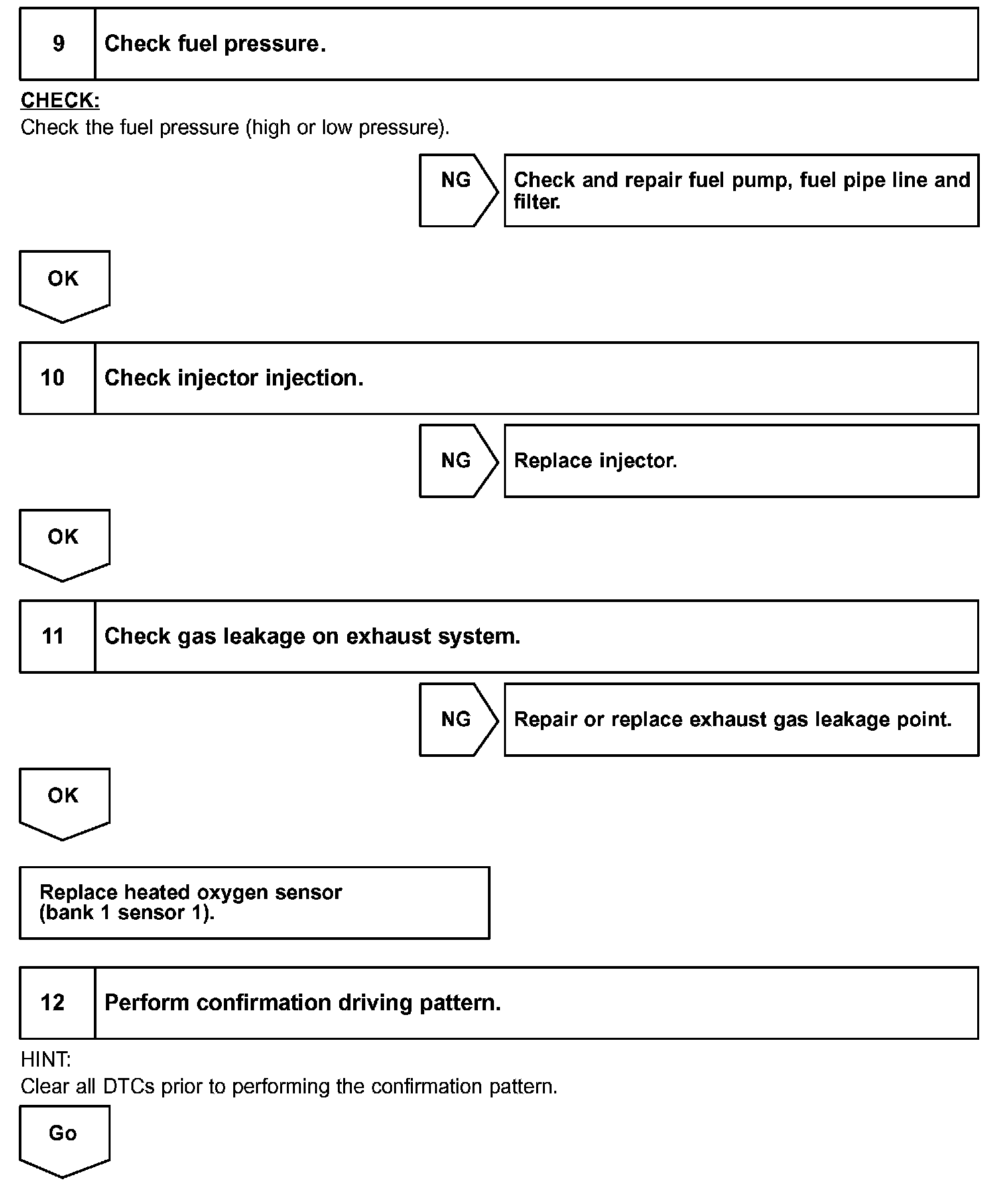 9 Check fuel pressure.

CHECK:
Check the fuel pressure (high or low pressure).

NG

Check and repair fuel pump, fuel pipe line and filter.

OK

10 Check injector injection.

NG

Replace injector.

OK

11 Check gas leakage on exhaust system.

NG

Repair or replace exhaust gas leakage point.

OK

Replace heated oxygen sensor (bank 1 sensor 1).

12 Perform confirmation driving pattern.

HINT:
Clear all DTCs prior to performing the confirmation pattern.

Go